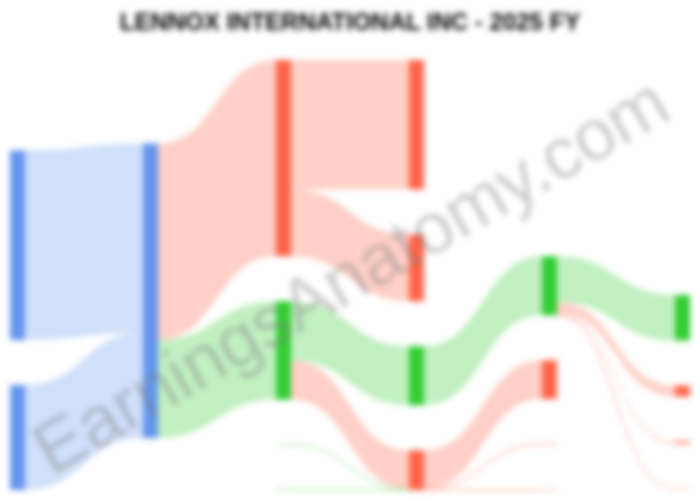 LENNOX INTERNATIONAL INC - 2025 FY

EarningsAnatomy.com